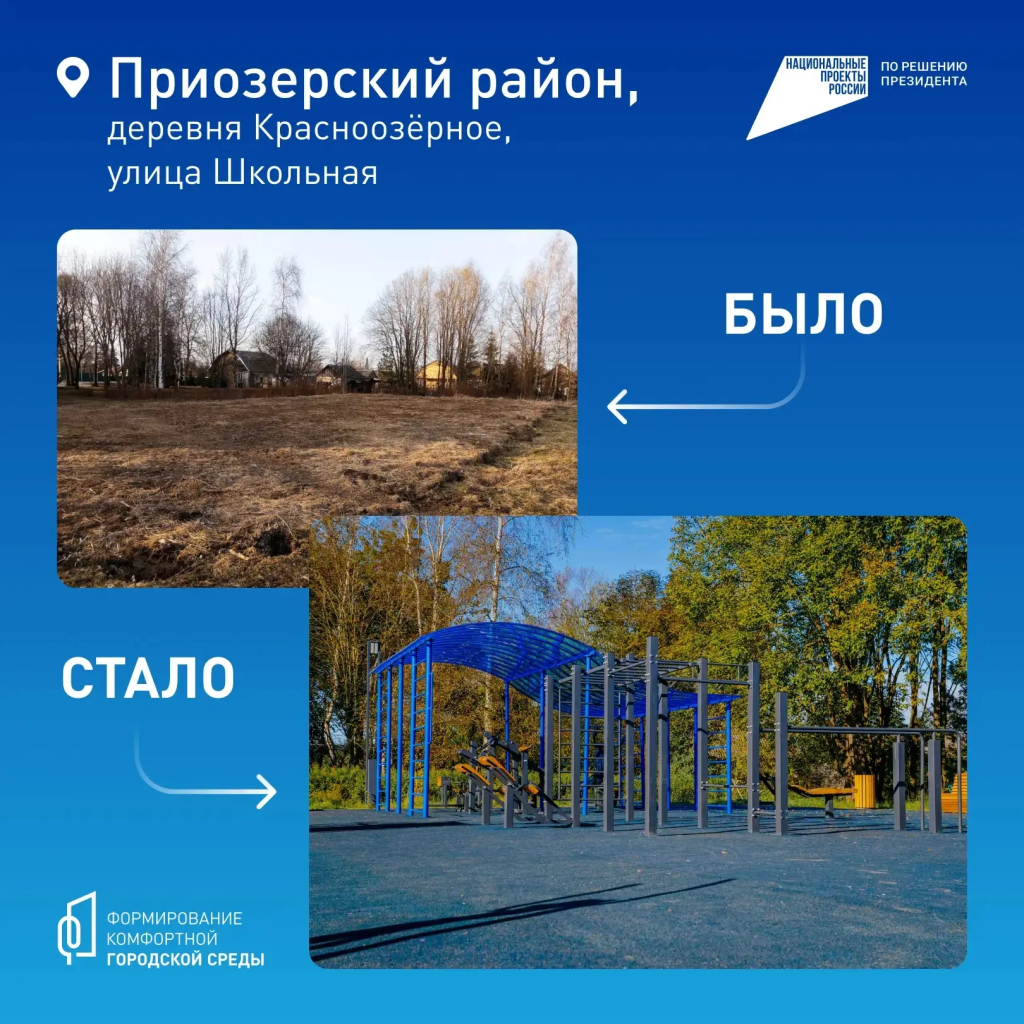 Приозерский район,
деревня Красноозёрное,
улица Школьная

НАЦИОНАЛЬНЫЕ
ПРОЕКТЫ
РОССИИ

ПО РЕШЕНИЮ
ПРЕЗИДЕНТА

БЫЛО

СТАЛО

ФОРМИРОВАНИЕ
КОМФОРТНОЙ
ГОРОДСКОЙ СРЕДЫ